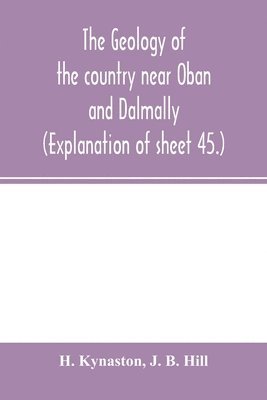 The Geology of the country near Oban and Dalmally (Explanation of sheet 45.)

H. Kynaston, J. B. Hill